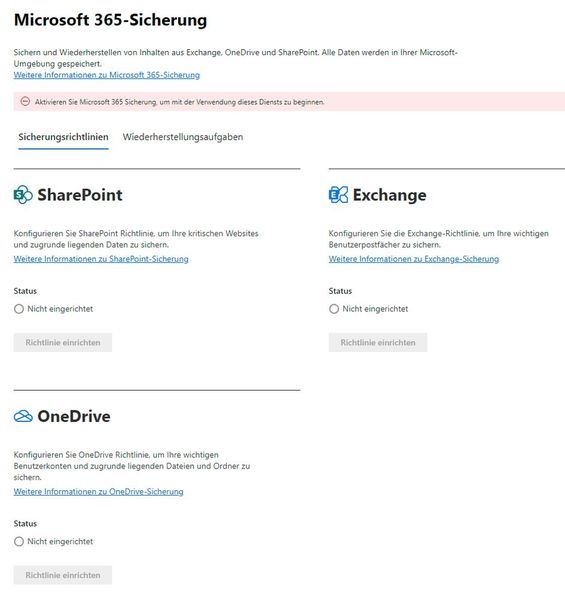 Microsoft 365-Sicherung

Sichern und Wiederherstellen von Inhalten aus Exchange, OneDrive und SharePoint. Alle Daten werden in Ihrer Microsoft-Umgebung gespeichert.
Weitere Informationen zu Microsoft 365-Sicherung

Aktivieren Sie Microsoft 365 Sicherung, um mit der Verwendung dieses Diensts zu beginnen.

Sicherungsrichtlinien Wiederherstellungsaufgaben

SharePoint

Konfigurieren Sie SharePoint Richtlinie, um Ihre kritischen Websites und zugrunde liegenden Daten zu sichern.
Weitere Informationen zu SharePoint-Sicherung

Status
Nicht eingerichtet

Richtlinie einrichten

Exchange

Konfigurieren Sie die Exchange-Richtlinie, um Ihre wichtigen Benutzerpostfächer zu sichern.
Weitere Informationen zu Exchange-Sicherung

Status
Nicht eingerichtet

Richtlinie einrichten

OneDrive

Konfigurieren Sie OneDrive Richtlinie, um Ihre wichtigen Benutzerkonten und zugrunde liegenden Dateien und Ordner zu sichern.
Weitere Informationen zu OneDrive-Sicherung

Status
Nicht eingerichtet

Richtlinie einrichten